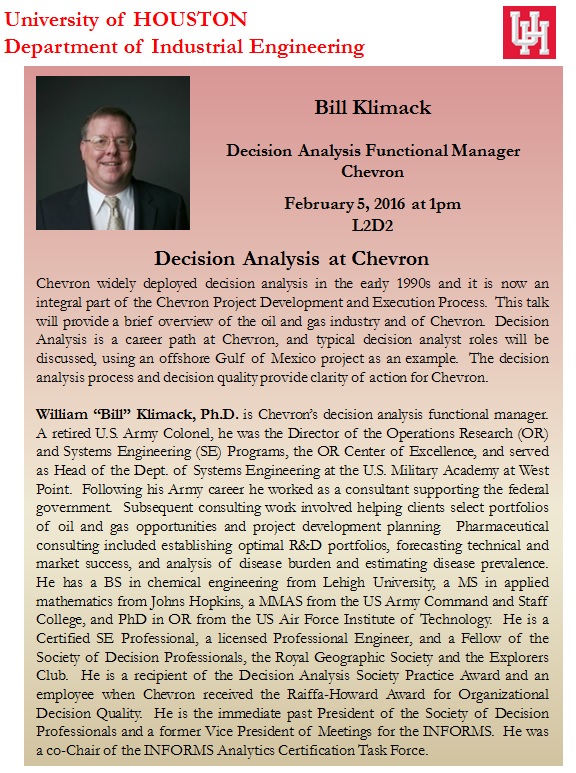 University of HOUSTON
Department of Industrial Engineering

UH

Bill Klimack

Decision Analysis Functional Manager
Chevron

February 5, 2016 at 1pm
L2D2

Decision Analysis at Chevron

Chevron widely deployed decision analysis in the early 1990s and it is now an integral part of the Chevron Project Development and Execution Process. This talk will provide a brief overview of the oil and gas industry and of Chevron. Decision Analysis is a career path at Chevron, and typical decision analyst roles will be discussed, using an offshore Gulf of Mexico project as an example. The decision analysis process and decision quality provide clarity of action for Chevron.

William "Bill" Klimack, Ph.D. is Chevron's decision analysis functional manager. A retired U.S. Army Colonel, he was the Director of the Operations Research (OR) and Systems Engineering (SE) Programs, the OR Center of Excellence, and served as Head of the Dept. of Systems Engineering at the U.S. Military Academy at West Point. Following his Army career he worked as a consultant supporting the federal government. Subsequent consulting work involved helping clients select portfolios of oil and gas opportunities and project development planning. Pharmaceutical consulting included establishing optimal R&D portfolios, forecasting technical and market success, and analysis of disease burden and estimating disease prevalence. He has a BS in chemical engineering from Lehigh University, a MS in applied mathematics from Johns Hopkins, a MMAS from the US Army Command and Staff College, and PhD in OR from the US Air Force Institute of Technology. He is a Certified SE Professional, a licensed Professional Engineer, and a Fellow of the Society of Decision Professionals, the Royal Geographic Society and the Explorers Club. He is a recipient of the Decision Analysis Society Practice Award and an employee when Chevron received the Raiffa-Howard Award for Organizational Decision Quality. He is the immediate past President of the Society of Decision Professionals and a former Vice President of Meetings for the INFORMS. He was a co-Chair of the INFORMS Analytics Certification Task Force.